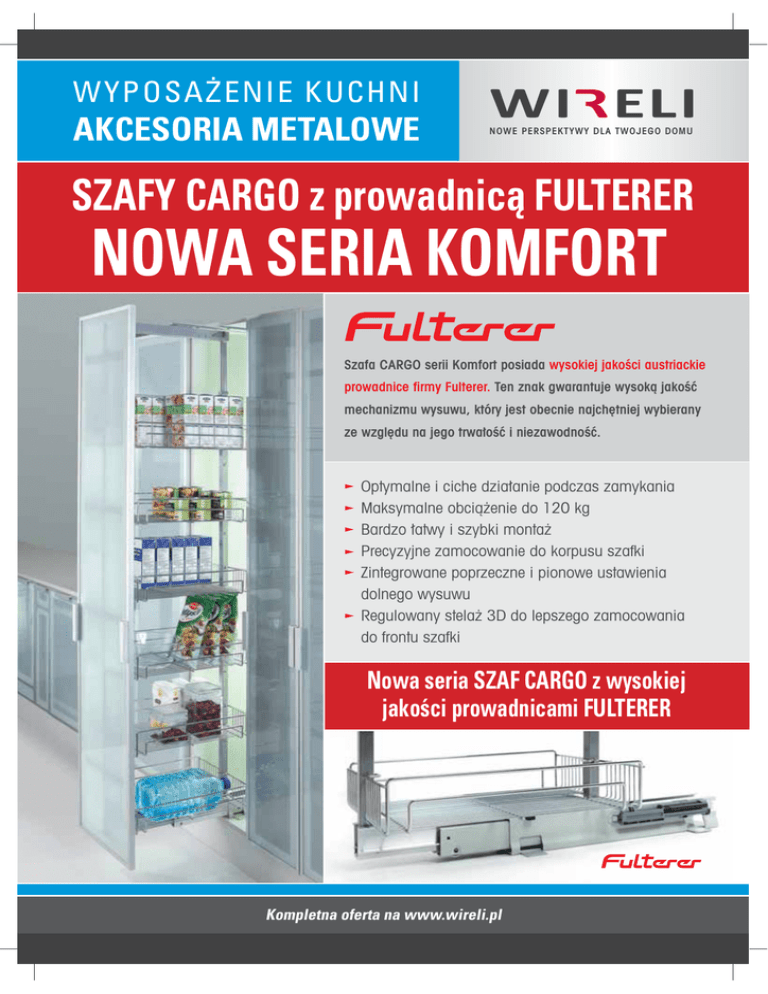 WYPOSAŻENIE KUCHNI
AKCESORIA METALOWE

WIRELI
NOWE PERSPEKTYWY DLA TWOJEGO DOMU

SZAFY CARGO z prowadnicą FULTERER
NOWA SERIA KOMFORT

Fulterer

Szafa CARGO serii Komfort posiada wysokiej jakości austriackie prowadnice firmy Fulterer. Ten znak gwarantuje wysoką jakość mechanizmu wysuwu, który jest obecnie najchętniej wybierany ze względu na jego trwałość i niezawodność.

► Optymalne i ciche działanie podczas zamykania
► Maksymalne obciążenie do 120 kg
► Bardzo łatwy i szybki montaż
► Precyzyjne zamocowanie do korpusu szafki
► Zintegrowane poprzeczne i pionowe ustawienia dolnego wysuwu
► Regulowany stelaż 3D do lepszego zamocowania do frontu szafki

Nowa seria SZAF CARGO z wysokiej jakości prowadnicami FULTERER

Fulterer

Kompletna oferta na www.wireli.pl